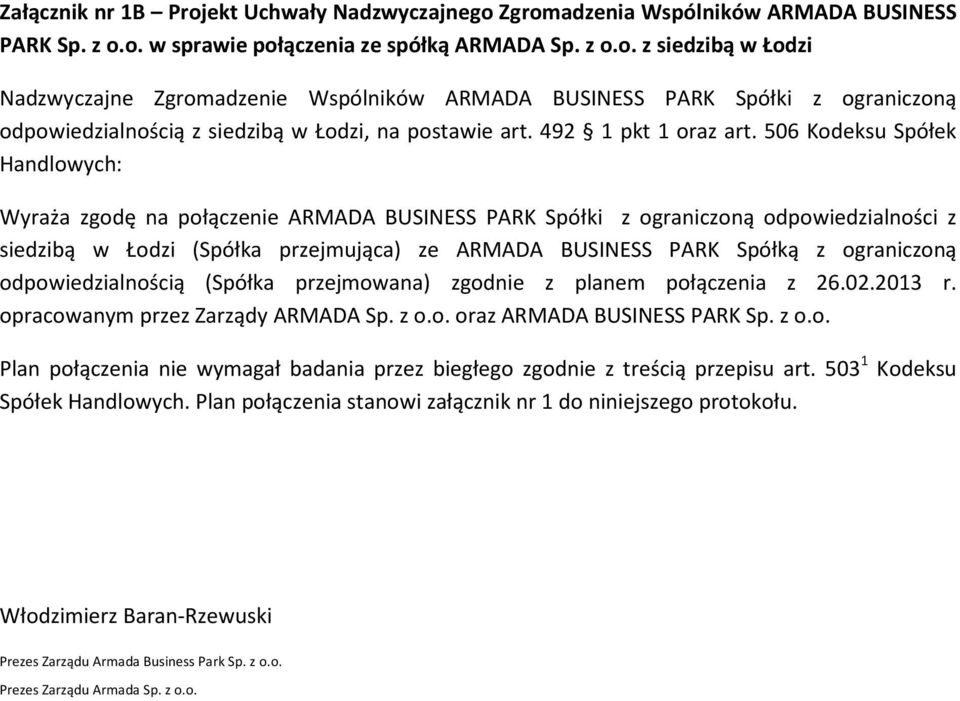 Załącznik nr 1B – Projekt Uchwały Nadzwyczajnego Zgromadzenia Wspólników ARMADA BUSINESS PARK Sp. z o.o. w sprawie połączenia ze spółką ARMADA Sp. z o.o. z siedzibą w Łodzi

Nadzwyczajne Zgromadzenie Wspólników ARMADA BUSINESS PARK Spółki z ograniczoną odpowiedzialnością z siedzibą w Łodzi, na postawie art. 492 § 1 pkt 1 oraz art. 506 Kodeksu Spółek Handlowych:

Wyraża zgodę na połączenie ARMADA BUSINESS PARK Spółki z ograniczoną odpowiedzialności z siedzibą w Łodzi (Spółka przejmująca) ze ARMADA BUSINESS PARK Spółką z ograniczoną odpowiedzialnością (Spółka przejmowana) zgodnie z planem połączenia z 26.02.2013 r. opracowanym przez Zarządy ARMADA Sp. z o.o. oraz ARMADA BUSINESS PARK Sp. z o.o.

Plan połączenia nie wymagał badania przez biegłego zgodnie z treścią przepisu art. $503^1$ Kodeksu Spółek Handlowych. Plan połączenia stanowi załącznik nr 1 do niniejszego protokołu.

Włodzimierz Baran-Rzewuski

Prezes Zarządu Armada Business Park Sp. z o.o.

Prezes Zarządu Armada Sp. z o.o.